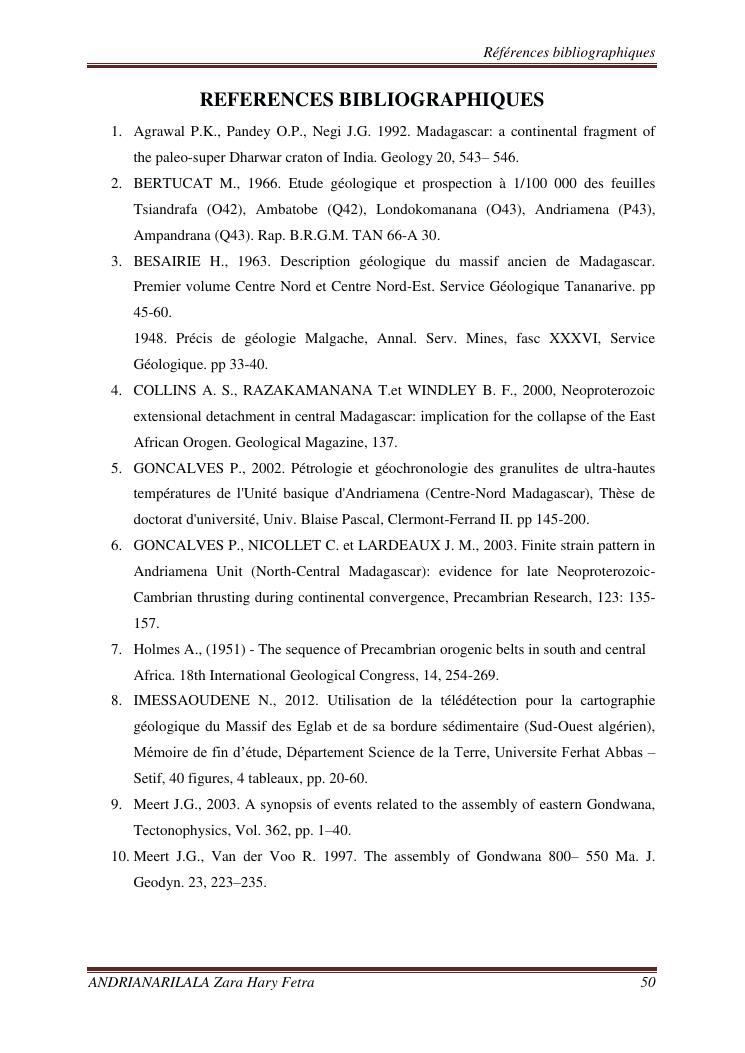 Références bibliographiques

REFERENCES BIBLIOGRAPHIQUES

1. Agrawal P.K., Pandey O.P., Negi J.G. 1992. Madagascar: a continental fragment of the paleo-super Dharwar craton of India. Geology 20, 543– 546.
2. BERTUCAT M., 1966. Etude géologique et prospection à 1/100 000 des feuilles Tsiandrafa (O42), Ambatobe (Q42), Londokomanana (O43), Andriamena (P43), Ampandrana (Q43). Rap. B.R.G.M. TAN 66-A 30.
3. BESAIRIE H., 1963. Description géologique du massif ancien de Madagascar. Premier volume Centre Nord et Centre Nord-Est. Service Géologique Tananarive. pp 45-60.
1948. Précis de géologie Malgache, Annal. Serv. Mines, fasc XXXVI, Service Géologique. pp 33-40.
4. COLLINS A. S., RAZAKAMANANA T.et WINDLEY B. F., 2000, Neoproterozoic extensional detachment in central Madagascar: implication for the collapse of the East African Orogen. Geological Magazine, 137.
5. GONCALVES P., 2002. Pétrologie et géochronologie des granulites de ultra-hautes températures de l'Unité basique d'Andriamena (Centre-Nord Madagascar), Thèse de doctorat d'université, Univ. Blaise Pascal, Clermont-Ferrand II. pp 145-200.
6. GONCALVES P., NICOLLET C. et LARDEAUX J. M., 2003. Finite strain pattern in Andriamena Unit (North-Central Madagascar): evidence for late Neoproterozoic-Cambrian thrusting during continental convergence, Precambrian Research, 123: 135-157.
7. Holmes A., (1951) - The sequence of Precambrian orogenic belts in south and central Africa. 18th International Geological Congress, 14, 254-269.
8. IMESSAOUDENE N., 2012. Utilisation de la télédétection pour la cartographie géologique du Massif des Eglab et de sa bordure sédimentaire (Sud-Ouest algérien), Mémoire de fin d'étude, Département Science de la Terre, Universite Ferhat Abbas – Setif, 40 figures, 4 tableaux, pp. 20-60.
9. Meert J.G., 2003. A synopsis of events related to the assembly of eastern Gondwana, Tectonophysics, Vol. 362, pp. 1–40.
10. Meert J.G., Van der Voo R. 1997. The assembly of Gondwana 800– 550 Ma. J. Geodyn. 23, 223–235.

ANDRIANARILALA Zara Hary Fetra 50